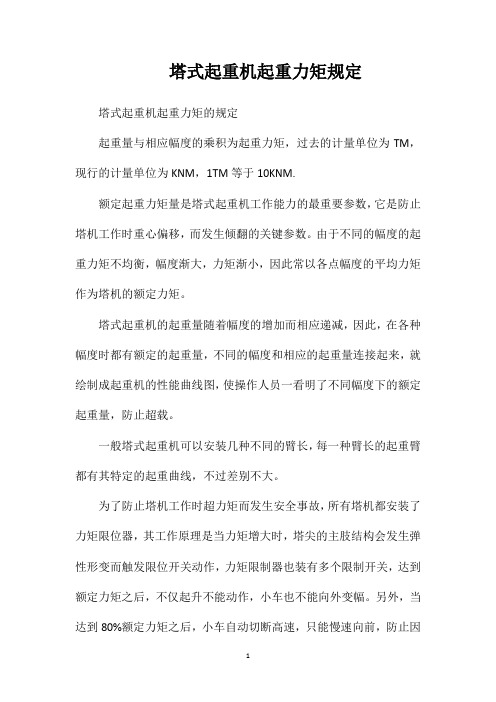 塔式起重机起重力矩规定

塔式起重机起重力矩的规定

起重量与相应幅度的乘积为起重力矩，过去的计量单位为 TM，现行的计量单位为 KNM，1TM 等于 10KNM.

额定起重力矩量是塔式起重机工作能力的最重要参数，它是防止塔机工作时重心偏移，而发生倾翻的关键参数。由于不同的幅度的起重力矩不均衡，幅度渐大，力矩渐小，因此常以各点幅度的平均力矩作为塔机的额定力矩。

塔式起重机的起重量随着幅度的增加而相应递减，因此，在各种幅度时都有额定的起重量，不同的幅度和相应的起重量连接起来，就绘制成起重机的性能曲线图，使操作人员一看明了不同幅度下的额定起重量，防止超载。

一般塔式起重机可以安装几种不同的臂长，每一种臂长的起重臂都有其特定的起重曲线，不过差别不大。

为了防止塔机工作时超力矩而发生安全事故，所有塔机都安装了力矩限位器，其工作原理是当力矩增大时，塔尖的主肢结构会发生弹性形变而触发限位开关动作，力矩限制器也装有多个限制开关，达到额定力矩之后，不仅起升不能动作，小车也不能向外变幅。另外，当达到 80%额定力矩之后，小车自动切断高速，只能慢速向前，防止因

1